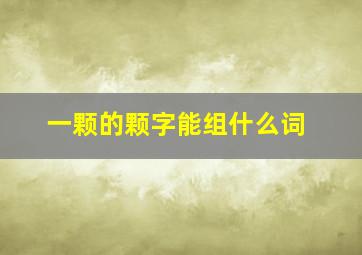 一颗的颗字能组什么词